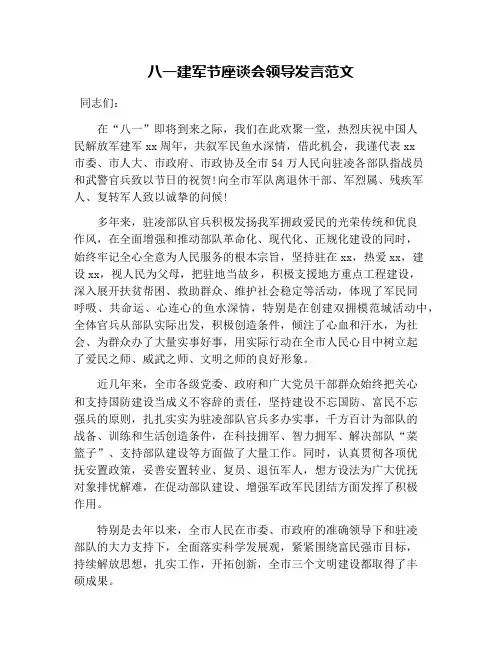 八一建军节座谈会领导发言范文

同志们：

在“八一”即将到来之际，我们在此欢聚一堂，热烈庆祝中国人民解放军建军 xx 周年，共叙军民鱼水深情，借此机会，我谨代表 xx 市委、市人大、市政府、市政协及全市 54 万人民向驻凌各部队指战员和武警官兵致以节日的祝贺！向全市军队离退休干部、军烈属、残疾军人、复转军人致以诚挚的问候！

多年来，驻凌部队官兵积极发扬我军拥政爱民的光荣传统和优良作风，在全面增强和推动部队革命化、现代化、正规化建设的同时，始终牢记全心全意为人民服务的根本宗旨，坚持驻在 xx，热爱 xx，建设 xx，视人民为父母，把驻地当故乡，积极支援地方重点工程建设，深入展开扶贫帮困、救助群众、维护社会稳定等活动，体现了军民同呼吸、共命运、心连心的鱼水深情，特别是在创建双拥模范城活动中，全体官兵从部队实际出发，积极创造条件，倾注了心血和汗水，为社会、为群众办了大量实事好事，用实际行动在全市人民心目中树立起了爱民之师、威武之师、文明之师的良好形象。

近几年来，全市各级党委、政府和广大党员干部群众始终把关心和支持国防建设当成义不容辞的责任，坚持建设不忘国防、富民不忘强兵的原则，扎扎实实为驻凌部队官兵多办实事，千方百计为部队的战备、训练和生活创造条件，在科技拥军、智力拥军、解决部队“菜篮子”、支持部队建设等方面做了大量工作。同时，认真贯彻各项优抚安置政策，妥善安置转业、复员、退伍军人，想方设法为广大优抚对象排忧解难，在促动部队建设、增强军政军民团结方面发挥了积极作用。

特别是去年以来，全市人民在市委、市政府的准确领导下和驻凌部队的大力支持下，全面落实科学发展观，紧紧围绕富民强市目标，持续解放思想，扎实工作，开拓创新，全市三个文明建设都取得了丰硕成果。